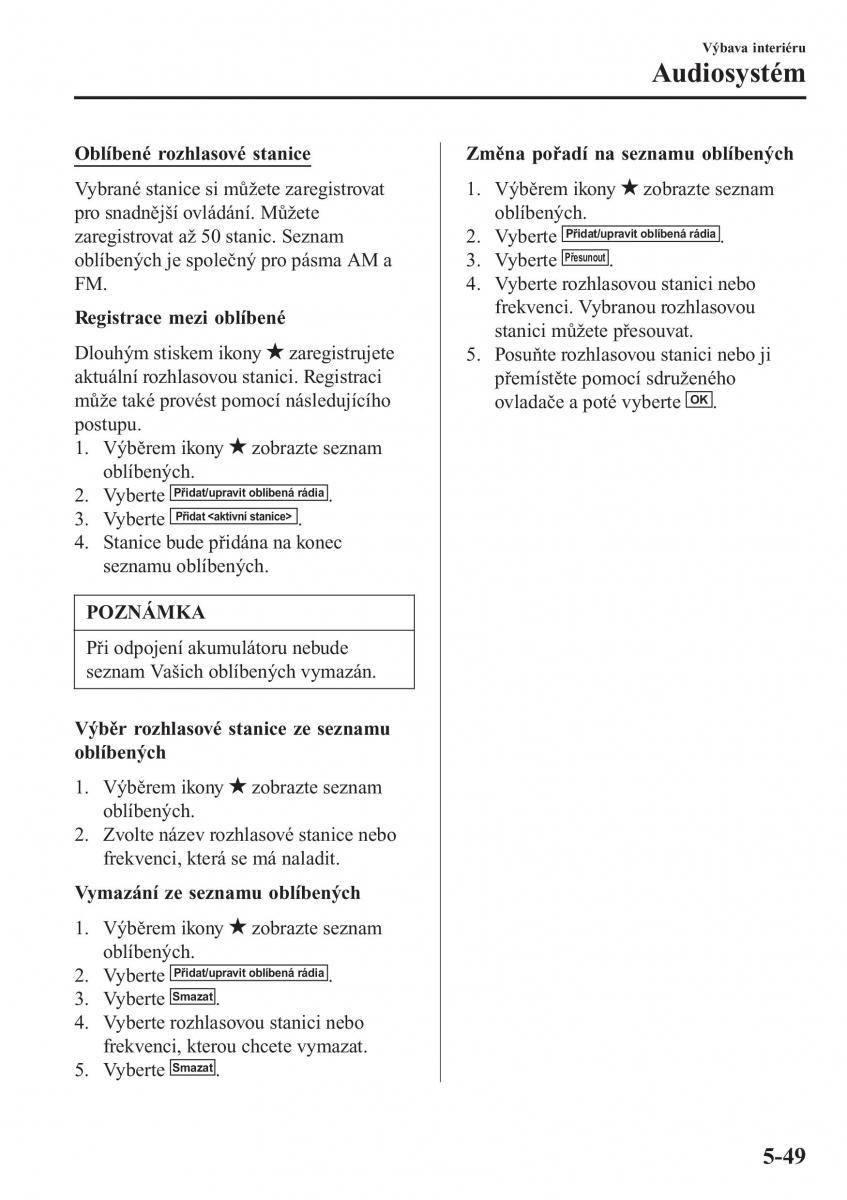 Výbava interiéru
Audiosystém

Oblíbené rozhlasové stanice

Vybrané stanice si můžete zaregistrovat pro snadnější ovládání. Můžete zaregistrovat až 50 stanic. Seznam oblíbených je společný pro pásma AM a FM.

Registrace mezi oblíbené

Dlouhým stiskem ikony ★ zaregistrujete aktuální rozhlasovou stanici. Registraci může také provést pomocí následujícího postupu.
1. Výběrem ikony ★ zobrazte seznam oblíbených.
2. Vyberte Přidat/upravit oblíbená rádia.
3. Vyberte Přidat <aktivní stanice>.
4. Stanice bude přidána na konec seznamu oblíbených.

POZNÁMKA

Při odpojení akumulátoru nebude seznam Vašich oblíbených vymazán.

Výběr rozhlasové stanice ze seznamu oblíbených

1. Výběrem ikony ★ zobrazte seznam oblíbených.
2. Zvolte název rozhlasové stanice nebo frekvenci, která se má naladit.

Vymazání ze seznamu oblíbených

1. Výběrem ikony ★ zobrazte seznam oblíbených.
2. Vyberte Přidat/upravit oblíbená rádia.
3. Vyberte Smazat.
4. Vyberte rozhlasovou stanici nebo frekvenci, kterou chcete vymazat.
5. Vyberte Smazat.

Změna pořadí na seznamu oblíbených

1. Výběrem ikony ★ zobrazte seznam oblíbených.
2. Vyberte Přidat/upravit oblíbená rádia.
3. Vyberte Přesunout.
4. Vyberte rozhlasovou stanici nebo frekvenci. Vybranou rozhlasovou stanici můžete přesouvat.
5. Posuňte rozhlasovou stanici nebo ji přemístěte pomocí sdruženého ovladače a poté vyberte OK.

5-49